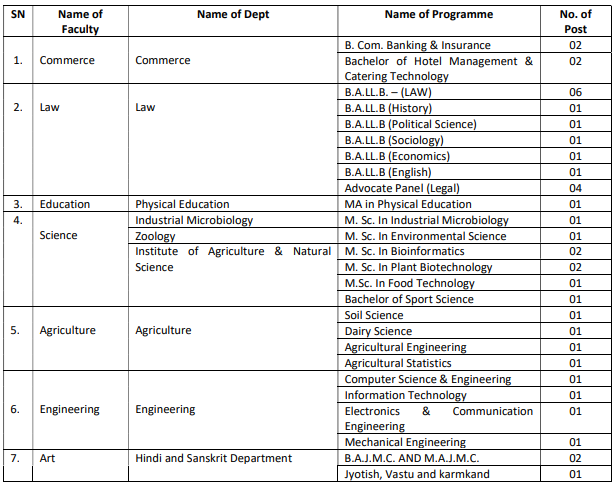 | SN | Name of Faculty | Name of Dept | Name of Programme | No. of Post |
|---|---|---|---|---|
| 1. | Commerce | Commerce | B. Com. Banking & Insurance | 02 |
| | | | Bachelor of Hotel Management & Catering Technology | 02 |
| 2. | Law | Law | B.A.LL.B. – (LAW) | 06 |
| | | | B.A.LL.B (History) | 01 |
| | | | B.A.LL.B (Political Science) | 01 |
| | | | B.A.LL.B (Sociology) | 01 |
| | | | B.A.LL.B (Economics) | 01 |
| | | | B.A.LL.B (English) | 01 |
| | | | Advocate Panel (Legal) | 04 |
| 3. | Education | Physical Education | MA in Physical Education | 01 |
| 4. | Science | Industrial Microbiology | M. Sc. In Industrial Microbiology | 01 |
| | | Zoology | M. Sc. In Environmental Science | 01 |
| | | Institute of Agriculture & Natural Science | M. Sc. In Bioinformatics | 02 |
| | | | M. Sc. In Plant Biotechnology | 02 |
| | | | M.Sc. In Food Technology | 01 |
| | | | Bachelor of Sport Science | 01 |
| 5. | Agriculture | Agriculture | Soil Science | 01 |
| | | | Dairy Science | 01 |
| | | | Agricultural Engineering | 01 |
| | | | Agricultural Statistics | 01 |
| 6. | Engineering | Engineering | Computer Science & Engineering | 01 |
| | | | Information Technology | 01 |
| | | | Electronics & Communication Engineering | 01 |
| | | | Mechanical Engineering | 01 |
| 7. | Art | Hindi and Sanskrit Department | B.A.J.M.C. AND M.A.J.M.C. | 02 |
| | | | Jyotish, Vastu and karmkand | 01 |